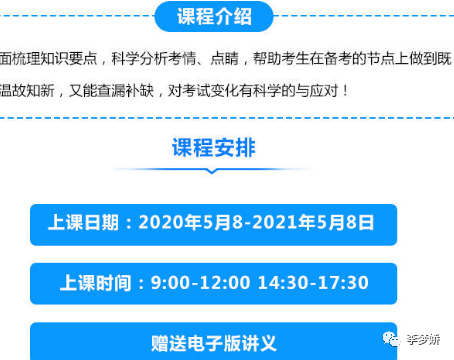 课程介绍

面梳理知识要点，科学分析考情、点睛，帮助考生在备考的节点上做到既温故知新，又能查漏补缺，对考试变化有科学的与应对！

课程安排

上课日期：2020年5月8-2021年5月8日

上课时间：9:00-12:00 14:30-17:30

赠送电子版讲义

李梦娇